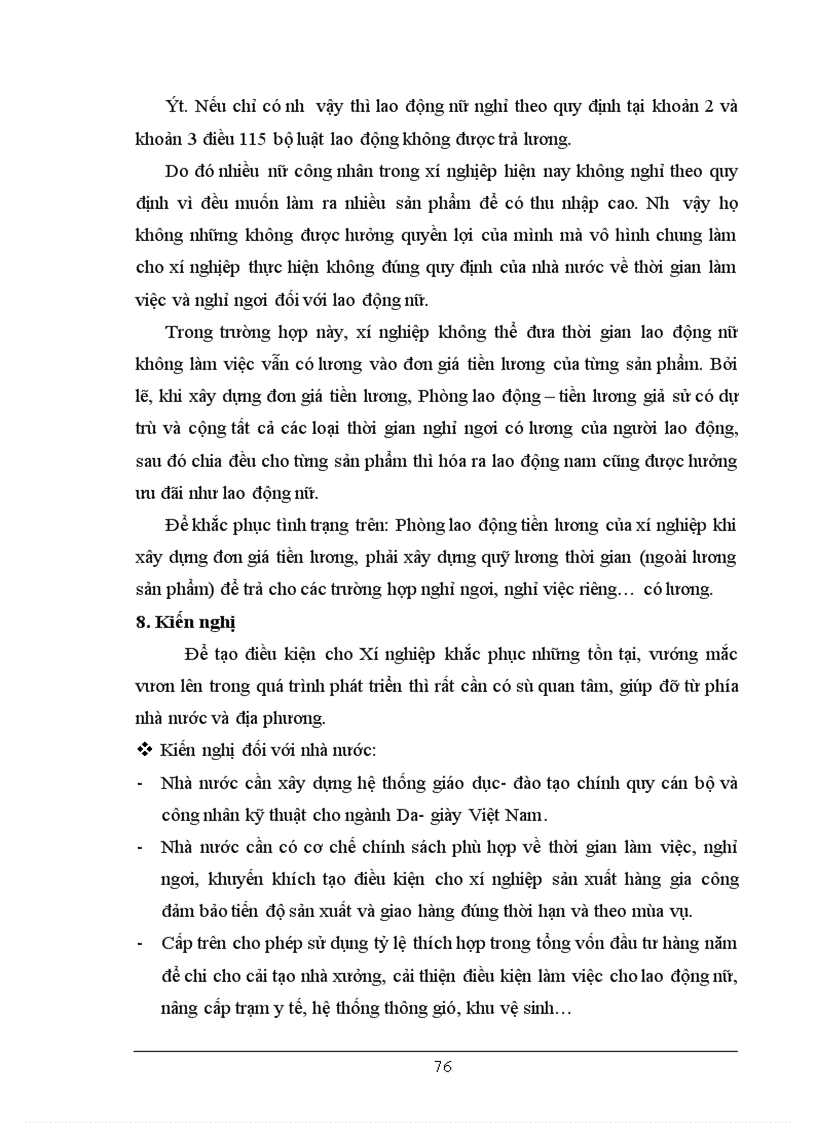 Ýt. Nếu chỉ có nh vậy thì lao động nữ nghỉ theo quy định tại khoản 2 và khoản 3 điều 115 bộ luật lao động không được trả lương.

Do đó nhiều nữ công nhân trong xí nghiệp hiện nay không nghỉ theo quy định vì đều muốn làm ra nhiều sản phẩm để có thu nhập cao. Nh vậy họ không những không được hưởng quyền lợi của mình mà vô hình chung làm cho xí nghiệp thực hiện không đúng quy định của nhà nước về thời gian làm việc và nghỉ ngơi đối với lao động nữ.

Trong trường hợp này, xí nghiệp không thể đưa thời gian lao động nữ không làm việc vẫn có lương vào đơn giá tiền lương của từng sản phẩm. Bởi lẽ, khi xây dựng đơn giá tiền lương, Phòng lao động – tiền lương giả sử có dự trù và cộng tất cả các loại thời gian nghỉ ngơi có lương của người lao động, sau đó chia đều cho từng sản phẩm thì hóa ra lao động nam cũng được hưởng ưu đãi như lao động nữ.

Để khắc phục tình trạng trên: Phòng lao động tiền lương của xí nghiệp khi xây dựng đơn giá tiền lương, phải xây dựng quỹ lương thời gian (ngoài lương sản phẩm) để trả cho các trường hợp nghỉ ngơi, nghỉ việc riêng… có lương.

8. Kiến nghị

Để tạo điều kiện cho Xí nghiệp khắc phục những tồn tại, vướng mắc vươn lên trong quá trình phát triển thì rất cần có sù quan tâm, giúp đỡ từ phía nhà nước và địa phương.

❖ Kiến nghị đối với nhà nước:

- Nhà nước cần xây dựng hệ thống giáo dục- đào tạo chính quy cán bộ và công nhân kỹ thuật cho ngành Da- giày Việt Nam.
- Nhà nước cần có cơ chế chính sách phù hợp về thời gian làm việc, nghỉ ngơi, khuyến khích tạo điều kiện cho xí nghiệp sản xuất hàng gia công đảm bảo tiến độ sản xuất và giao hàng đúng thời hạn và theo mùa vụ.
- Cấp trên cho phép sử dụng tỷ lệ thích hợp trong tổng vốn đầu tư hàng năm để chi cho cải tạo nhà xưởng, cải thiện điều kiện làm việc cho lao động nữ, nâng cấp trạm y tế, hệ thống thông gió, khu vệ sinh…

76